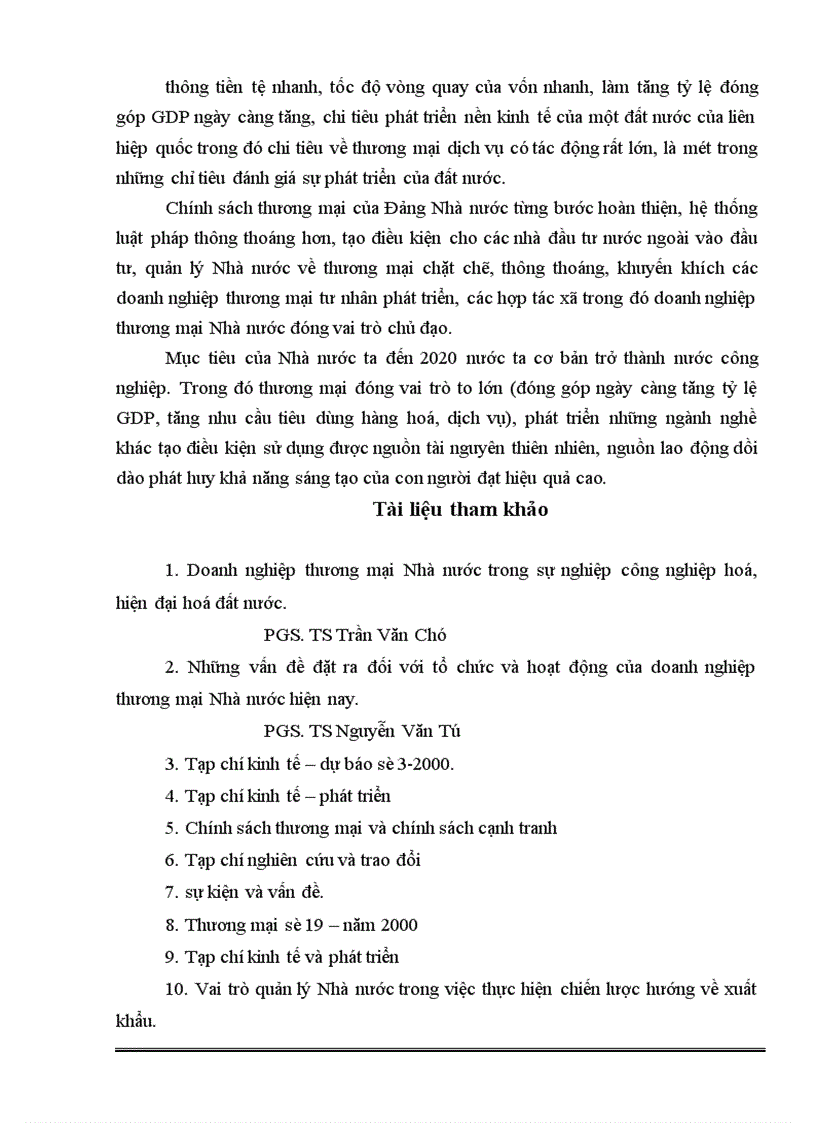 thông tiền tệ nhanh, tốc độ vòng quay của vốn nhanh, làm tăng tỷ lệ đóng góp GDP ngày càng tăng, chỉ tiêu phát triển nền kinh tế của một đất nước của liên hiệp quốc trong đó chỉ tiêu về thương mại dịch vụ có tác động rất lớn, là mét trong những chỉ tiêu đánh giá sự phát triển của đất nước.

Chính sách thương mại của Đảng Nhà nước từng bước hoàn thiện, hệ thống luật pháp thông thoáng hơn, tạo điều kiện cho các nhà đầu tư nước ngoài vào đầu tư, quản lý Nhà nước về thương mại chặt chẽ, thông thoáng, khuyến khích các doanh nghiệp thương mại tư nhân phát triển, các hợp tác xã trong đó doanh nghiệp thương mại Nhà nước đóng vai trò chủ đạo.

Mục tiêu của Nhà nước ta đến 2020 nước ta cơ bản trở thành nước công nghiệp. Trong đó thương mại đóng vai trò to lớn (đóng góp ngày càng tăng tỷ lệ GDP, tăng nhu cầu tiêu dùng hàng hoá, dịch vụ), phát triển những ngành nghề khác tạo điều kiện sử dụng được nguồn tài nguyên thiên nhiên, nguồn lao động dồi dào phát huy khả năng sáng tạo của con người đạt hiệu quả cao.

Tài liệu tham khảo

1. Doanh nghiệp thương mại Nhà nước trong sự nghiệp công nghiệp hoá, hiện đại hoá đất nước.

PGS. TS Trần Văn Chó

2. Những vấn đề đặt ra đối với tổ chức và hoạt động của doanh nghiệp thương mại Nhà nước hiện nay.

PGS. TS Nguyễn Văn Tú

3. Tạp chí kinh tế – dự báo sè 3-2000.

4. Tạp chí kinh tế – phát triển

5. Chính sách thương mại và chính sách cạnh tranh

6. Tạp chí nghiên cứu và trao đổi

7. sự kiện và vấn đề.

8. Thương mại sè 19 – năm 2000

9. Tạp chí kinh tế và phát triển

10. Vai trò quản lý Nhà nước trong việc thực hiện chiến lược hướng về xuất khẩu.